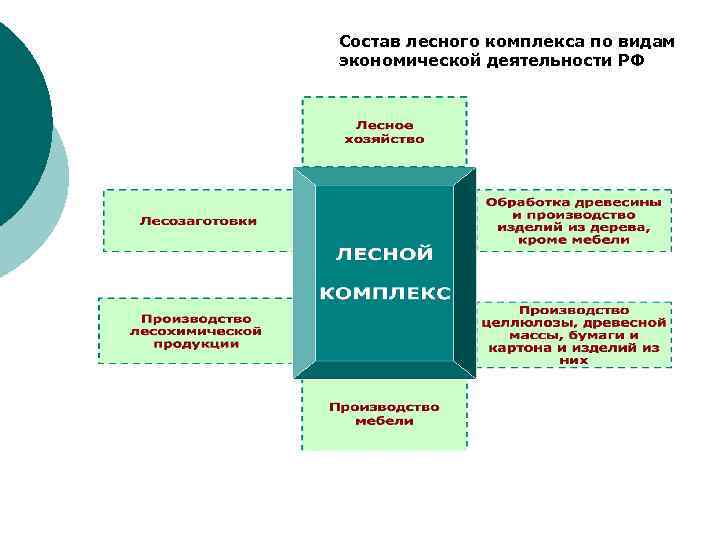 Состав лесного комплекса по видам экономической деятельности РФ

Лесное хозяйство

Лесозаготовки

ЛЕСНОЙ КОМПЛЕКС

Обработка древесины и производство изделий из дерева, кроме мебели

Производство лесохимической продукции

Производство целлюлозы, древесной массы, бумаги и картона и изделий из них

Производство мебели